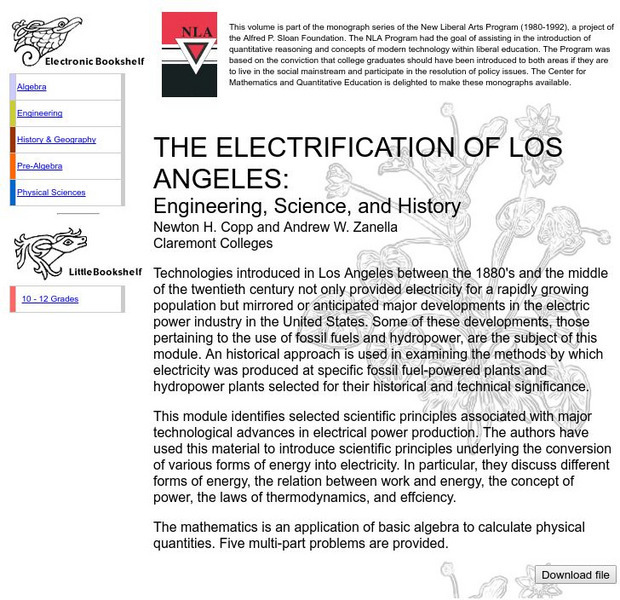 Electronic Bookshelf

Algebra

Engineering

History & Geography

Pre-Algebra

Physical Sciences

LittleBookshelf

10 - 12 Grades

NLA

This volume is part of the monograph series of the New Liberal Arts Program (1980-1992), a project of the Alfred P. Sloan Foundation. The NLA Program had the goal of assisting in the introduction of quantitative reasoning and concepts of modern technology within liberal education. The Program was based on the conviction that college graduates should have been introduced to both areas if they are to live in the social mainstream and participate in the resolution of policy issues. The Center for Mathematics and Quantitative Education is delighted to make these monographs available.

THE ELECTRIFICATION OF LOS ANGELES:

Engineering, Science, and History

Newton H. Copp and Andrew W. Zanella
Claremont Colleges

Technologies introduced in Los Angeles between the 1880's and the middle of the twentieth century not only provided electricity for a rapidly growing population but mirrored or anticipated major developments in the electric power industry in the United States. Some of these developments, those pertaining to the use of fossil fuels and hydropower, are the subject of this module. An historical approach is used in examining the methods by which electricity was produced at specific fossil fuel-powered plants and hydropower plants selected for their historical and technical significance.

This module identifies selected scientific principles associated with major technological advances in electrical power production. The authors have used this material to introduce scientific principles underlying the conversion of various forms of energy into electricity. In particular, they discuss different forms of energy, the relation between work and energy, the concept of power, the laws of thermodynamics, and effciency.

The mathematics is an application of basic algebra to calculate physical quantities. Five multi-part problems are provided.

Download file